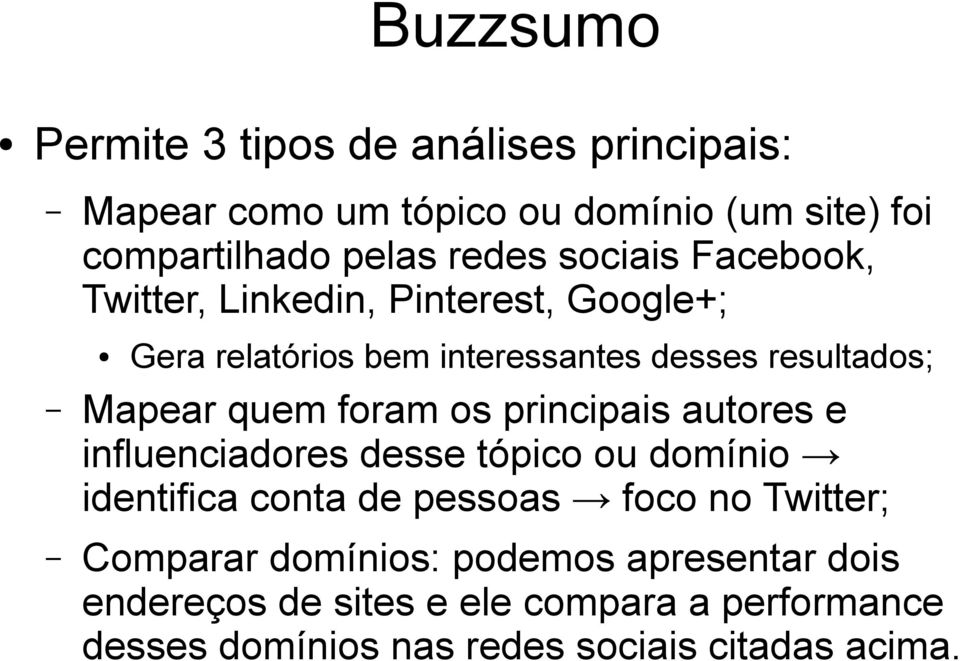 Buzzsumo

• Permite 3 tipos de análises principais:

– Mapear como um tópico ou domínio (um site) foi compartilhado pelas redes sociais Facebook, Twitter, Linkedin, Pinterest, Google+;

• Gera relatórios bem interessantes desses resultados;

– Mapear quem foram os principais autores e influenciadores desse tópico ou domínio → identifica conta de pessoas → foco no Twitter;

– Comparar domínios: podemos apresentar dois endereços de sites e ele compara a performance desses domínios nas redes sociais citadas acima.